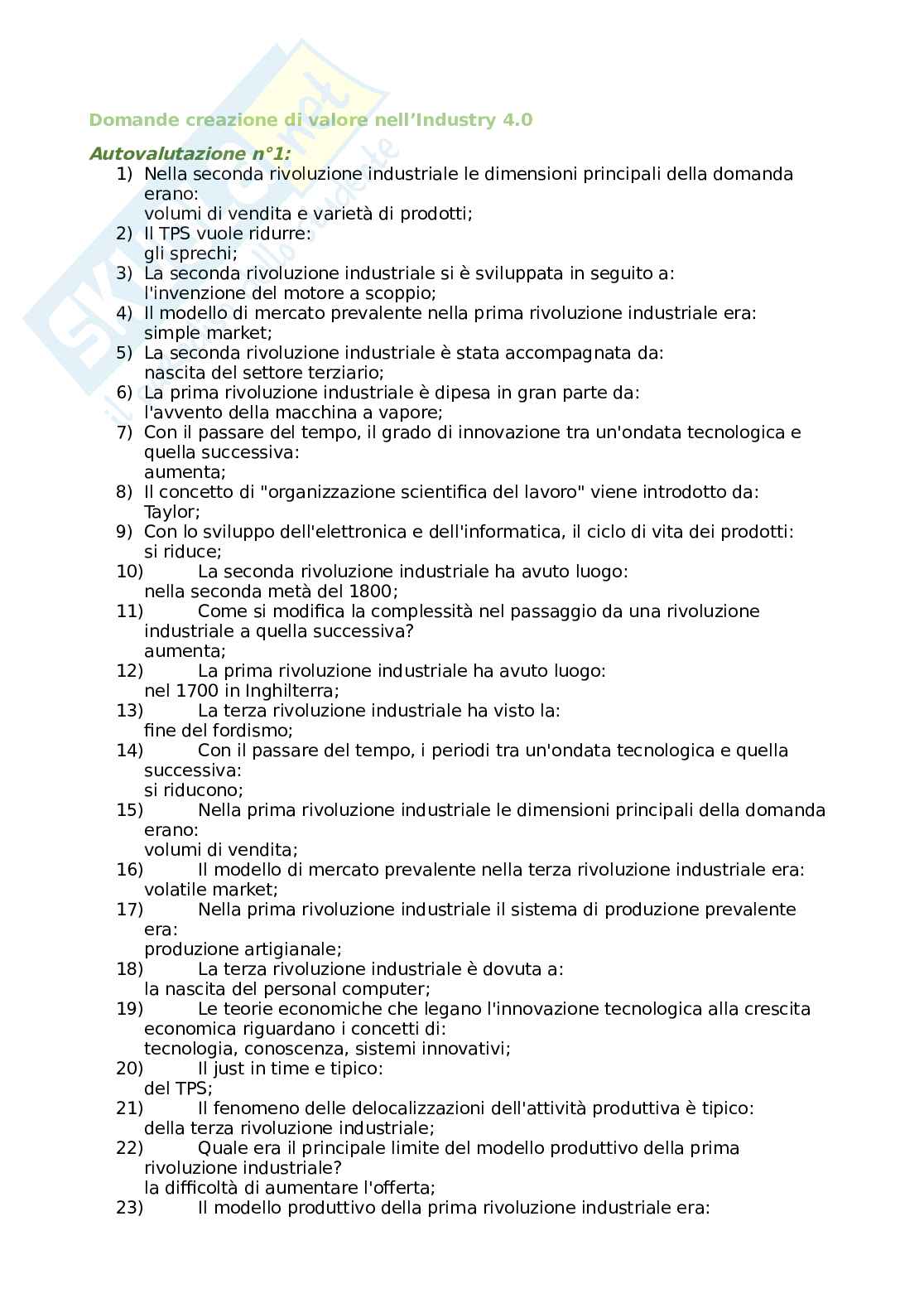 Domande creazione di valore nell'Industry 4.0

Autovalutazione n°1:

1) Nella seconda rivoluzione industriale le dimensioni principali della domanda erano:
volumi di vendita e varietà di prodotti;
2) Il TPS vuole ridurre:
gli sprechi;
3) La seconda rivoluzione industriale si è sviluppata in seguito a:
l'invenzione del motore a scoppio;
4) Il modello di mercato prevalente nella prima rivoluzione industriale era:
simple market;
5) La seconda rivoluzione industriale è stata accompagnata da:
nascita del settore terziario;
6) La prima rivoluzione industriale è dipesa in gran parte da:
l'avvento della macchina a vapore;
7) Con il passare del tempo, il grado di innovazione tra un'ondata tecnologica e quella successiva:
aumenta;
8) Il concetto di "organizzazione scientifica del lavoro" viene introdotto da:
Taylor;
9) Con lo sviluppo dell'elettronica e dell'informatica, il ciclo di vita dei prodotti:
si riduce;
10) La seconda rivoluzione industriale ha avuto luogo:
nella seconda metà del 1800;
11) Come si modifica la complessità nel passaggio da una rivoluzione industriale a quella successiva?
aumenta;
12) La prima rivoluzione industriale ha avuto luogo:
nel 1700 in Inghilterra;
13) La terza rivoluzione industriale ha visto la:
fine del fordismo;
14) Con il passare del tempo, i periodi tra un'ondata tecnologica e quella successiva:
si riducono;
15) Nella prima rivoluzione industriale le dimensioni principali della domanda erano:
volumi di vendita;
16) Il modello di mercato prevalente nella terza rivoluzione industriale era:
volatile market;
17) Nella prima rivoluzione industriale il sistema di produzione prevalente era:
produzione artigianale;
18) La terza rivoluzione industriale è dovuta a:
la nascita del personal computer;
19) Le teorie economiche che legano l'innovazione tecnologica alla crescita economica riguardano i concetti di:
tecnologia, conoscenza, sistemi innovativi;
20) Il just in time e tipico:
del TPS;
21) Il fenomeno delle delocalizzazioni dell'attività produttiva è tipico:
della terza rivoluzione industriale;
22) Quale era il principale limite del modello produttivo della prima rivoluzione industriale?
la difficoltà di aumentare l'offerta;
23) Il modello produttivo della prima rivoluzione industriale era: